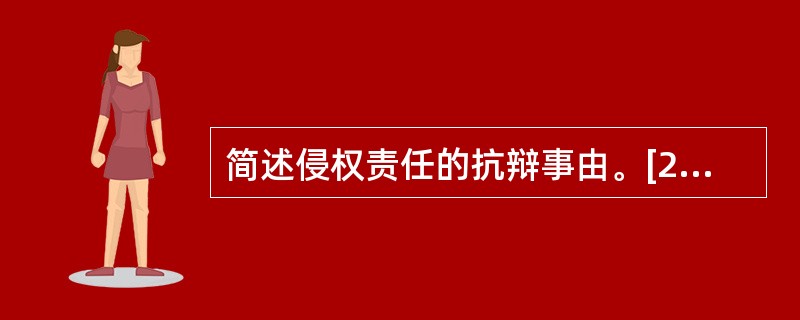 简述侵权责任的抗辩事由。[2...